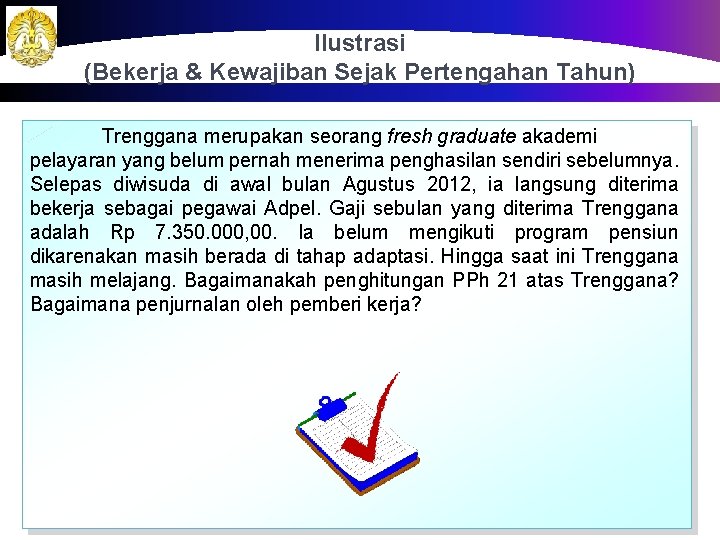 Ilustrasi
(Bekerja & Kewajiban Sejak Pertengahan Tahun)

Trenggana merupakan seorang fresh graduate akademi pelayaran yang belum pernah menerima penghasilan sendiri sebelumnya. Selepas diwisuda di awal bulan Agustus 2012, ia langsung diterima bekerja sebagai pegawai Adpel. Gaji sebulan yang diterima Trenggana adalah Rp 7.350.000,00. Ia belum mengikuti program pensiun dikarenakan masih berada di tahap adaptasi. Hingga saat ini Trenggana masih melajang. Bagaimanakah penghitungan PPh 21 atas Trenggana? Bagaimana penjurnalan oleh pemberi kerja?